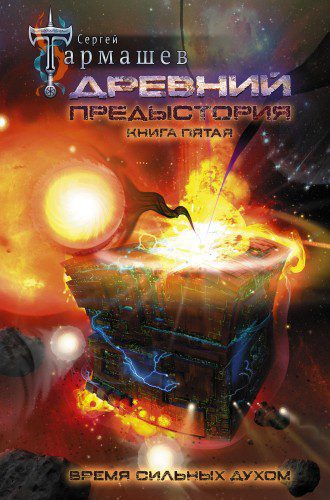 Сергей
Тармашев

ДРЕВНИЙ
ПРЕДЫСТОРИЯ
КНИГА ПЯТАЯ

ВРЕМЯ СИЛЬНЫХ ДУХОМ